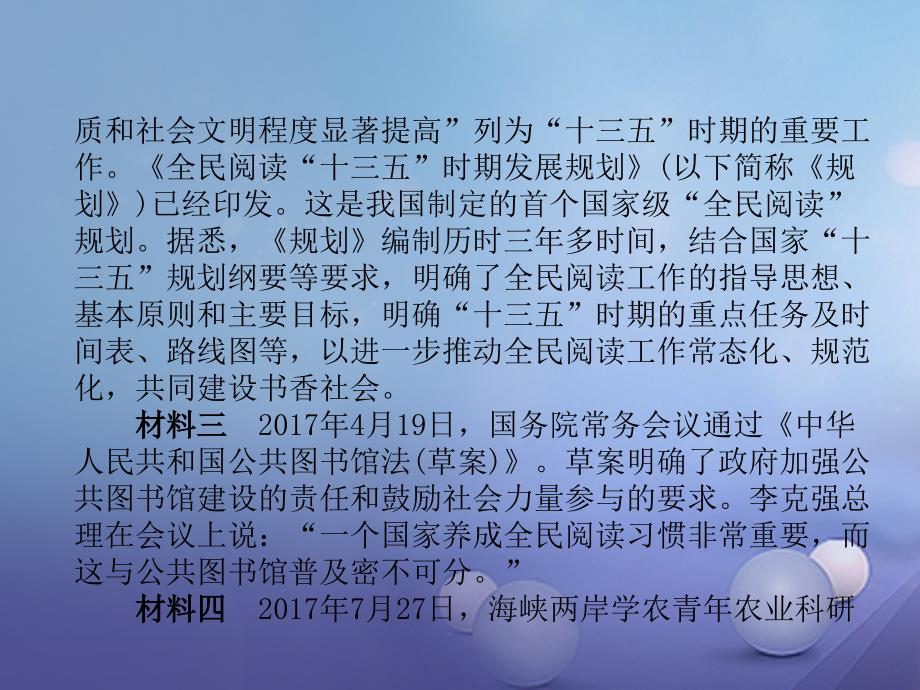 质和社会文明程度显著提高”列为“十三五”时期的重要工作。《全民阅读“十三五”时期发展规划》(以下简称《规划》)已经印发。这是我国制定的首个国家级“全民阅读”规划。据悉，《规划》编制历时三年多时间，结合国家“十三五”规划纲要等要求，明确了全民阅读工作的指导思想、基本原则和主要目标，明确“十三五”时期的重点任务及时间表、路线图等，以进一步推动全民阅读工作常态化、规范化，共同建设书香社会。

材料三　2017年4月19日，国务院常务会议通过《中华人民共和国公共图书馆法(草案)》。草案明确了政府加强公共图书馆建设的责任和鼓励社会力量参与的要求。李克强总理在会议上说：“一个国家养成全民阅读习惯非常重要，而这与公共图书馆普及密不可分。”

材料四　2017年7月27日，海峡两岸学农青年农业科研